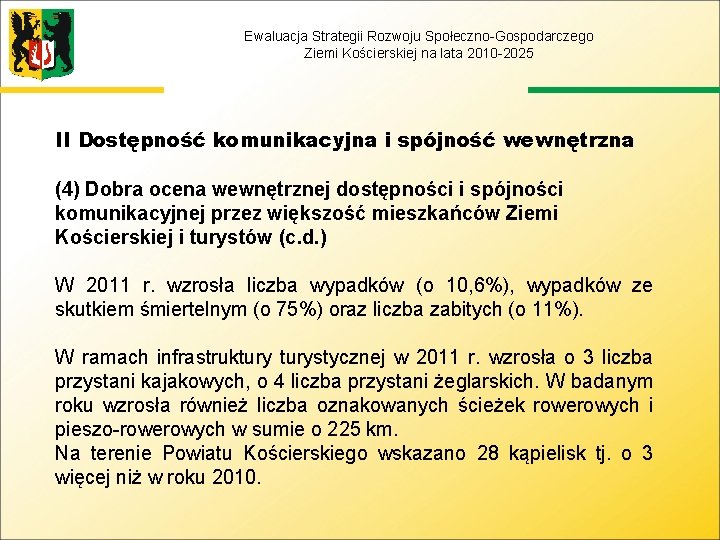 Ewaluacja Strategii Rozwoju Społeczno-Gospodarczego Ziemi Kościerskiej na lata 2010-2025

II Dostępność komunikacyjna i spójność wewnętrzna

(4) Dobra ocena wewnętrznej dostępności i spójności komunikacyjnej przez większość mieszkańców Ziemi Kościerskiej i turystów (c.d.)

W 2011 r. wzrosła liczba wypadków (o 10,6%), wypadków ze skutkiem śmiertelnym (o 75%) oraz liczba zabitych (o 11%).

W ramach infrastruktury turystycznej w 2011 r. wzrosła o 3 liczba przystani kajakowych, o 4 liczba przystani żeglarskich. W badanym roku wzrosła również liczba oznakowanych ścieżek rowerowych i pieszo-rowerowych w sumie o 225 km.
Na terenie Powiatu Kościerskiego wskazano 28 kąpielisk tj. o 3 więcej niż w roku 2010.